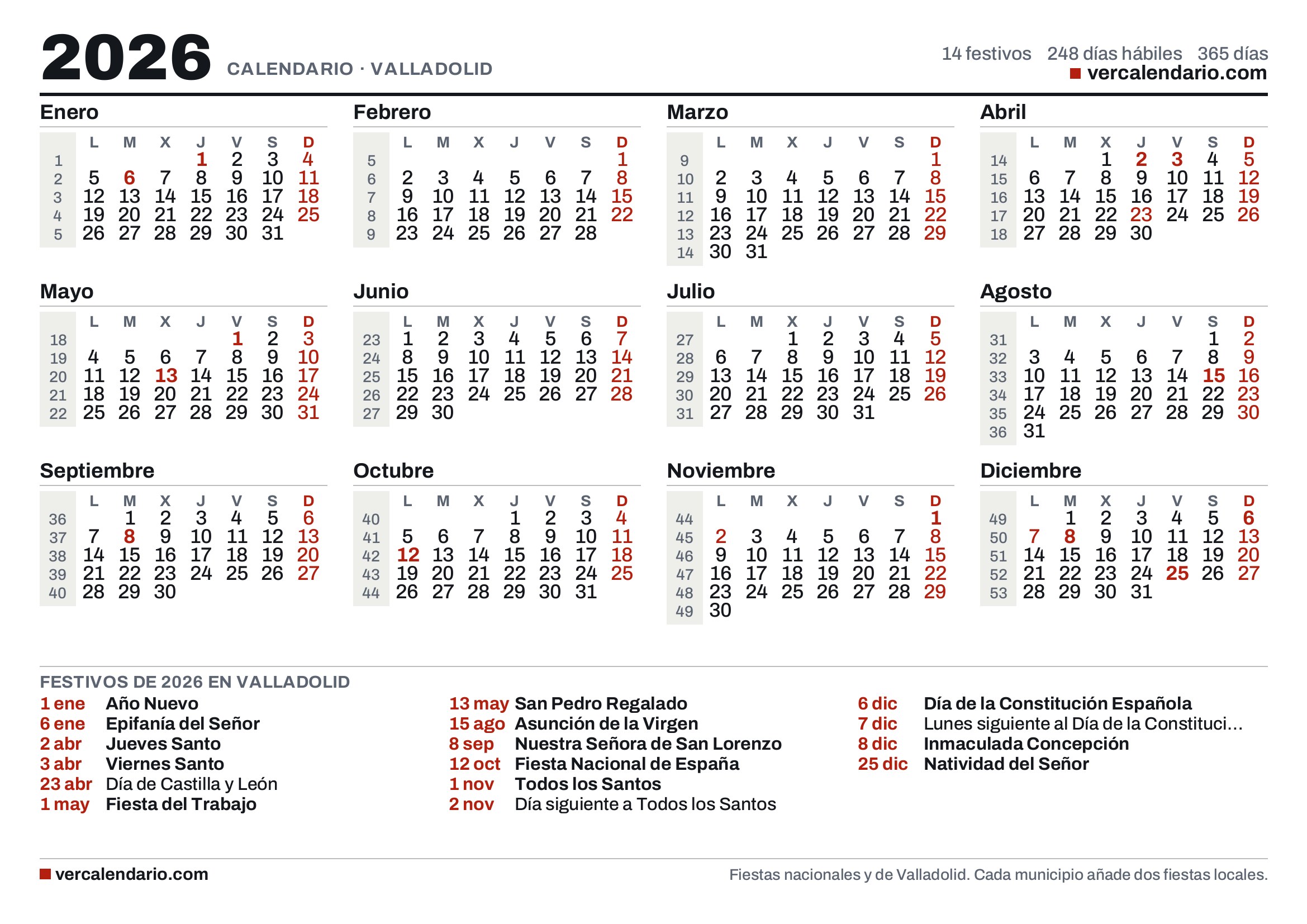 2026 CALENDARIO · VALLADOLID

14 festivos 248 días hábiles 365 días
vercalendario.com

Enero

| | L | M | X | J | V | S | D |
|---|---|---|---|---|---|---|---|
| 1 | | | | 1 | 2 | 3 | 4 |
| 2 | 5 | 6 | 7 | 8 | 9 | 10 | 11 |
| 3 | 12 | 13 | 14 | 15 | 16 | 17 | 18 |
| 4 | 19 | 20 | 21 | 22 | 23 | 24 | 25 |
| 5 | 26 | 27 | 28 | 29 | 30 | 31 | |

Febrero

| | L | M | X | J | V | S | D |
|---|---|---|---|---|---|---|---|
| 5 | | | | | | | 1 |
| 6 | 2 | 3 | 4 | 5 | 6 | 7 | 8 |
| 7 | 9 | 10 | 11 | 12 | 13 | 14 | 15 |
| 8 | 16 | 17 | 18 | 19 | 20 | 21 | 22 |
| 9 | 23 | 24 | 25 | 26 | 27 | 28 | |

Marzo

| | L | M | X | J | V | S | D |
|---|---|---|---|---|---|---|---|
| 9 | | | | | | | 1 |
| 10 | 2 | 3 | 4 | 5 | 6 | 7 | 8 |
| 11 | 9 | 10 | 11 | 12 | 13 | 14 | 15 |
| 12 | 16 | 17 | 18 | 19 | 20 | 21 | 22 |
| 13 | 23 | 24 | 25 | 26 | 27 | 28 | 29 |
| 14 | 30 | 31 | | | | | |

Abril

| | L | M | X | J | V | S | D |
|---|---|---|---|---|---|---|---|
| 14 | | | 1 | 2 | 3 | 4 | 5 |
| 15 | 6 | 7 | 8 | 9 | 10 | 11 | 12 |
| 16 | 13 | 14 | 15 | 16 | 17 | 18 | 19 |
| 17 | 20 | 21 | 22 | 23 | 24 | 25 | 26 |
| 18 | 27 | 28 | 29 | 30 | | | |

Mayo

| | L | M | X | J | V | S | D |
|---|---|---|---|---|---|---|---|
| 18 | | | | | 1 | 2 | 3 |
| 19 | 4 | 5 | 6 | 7 | 8 | 9 | 10 |
| 20 | 11 | 12 | 13 | 14 | 15 | 16 | 17 |
| 21 | 18 | 19 | 20 | 21 | 22 | 23 | 24 |
| 22 | 25 | 26 | 27 | 28 | 29 | 30 | 31 |

Junio

| | L | M | X | J | V | S | D |
|---|---|---|---|---|---|---|---|
| 23 | 1 | 2 | 3 | 4 | 5 | 6 | 7 |
| 24 | 8 | 9 | 10 | 11 | 12 | 13 | 14 |
| 25 | 15 | 16 | 17 | 18 | 19 | 20 | 21 |
| 26 | 22 | 23 | 24 | 25 | 26 | 27 | 28 |
| 27 | 29 | 30 | | | | | |

Julio

| | L | M | X | J | V | S | D |
|---|---|---|---|---|---|---|---|
| 27 | | | 1 | 2 | 3 | 4 | 5 |
| 28 | 6 | 7 | 8 | 9 | 10 | 11 | 12 |
| 29 | 13 | 14 | 15 | 16 | 17 | 18 | 19 |
| 30 | 20 | 21 | 22 | 23 | 24 | 25 | 26 |
| 31 | 27 | 28 | 29 | 30 | 31 | | |

Agosto

| | L | M | X | J | V | S | D |
|---|---|---|---|---|---|---|---|
| 31 | | | | | | 1 | 2 |
| 32 | 3 | 4 | 5 | 6 | 7 | 8 | 9 |
| 33 | 10 | 11 | 12 | 13 | 14 | 15 | 16 |
| 34 | 17 | 18 | 19 | 20 | 21 | 22 | 23 |
| 35 | 24 | 25 | 26 | 27 | 28 | 29 | 30 |
| 36 | 31 | | | | | | |

Septiembre

| | L | M | X | J | V | S | D |
|---|---|---|---|---|---|---|---|
| 36 | | 1 | 2 | 3 | 4 | 5 | 6 |
| 37 | 7 | 8 | 9 | 10 | 11 | 12 | 13 |
| 38 | 14 | 15 | 16 | 17 | 18 | 19 | 20 |
| 39 | 21 | 22 | 23 | 24 | 25 | 26 | 27 |
| 40 | 28 | 29 | 30 | | | | |

Octubre

| | L | M | X | J | V | S | D |
|---|---|---|---|---|---|---|---|
| 40 | | | | 1 | 2 | 3 | 4 |
| 41 | 5 | 6 | 7 | 8 | 9 | 10 | 11 |
| 42 | 12 | 13 | 14 | 15 | 16 | 17 | 18 |
| 43 | 19 | 20 | 21 | 22 | 23 | 24 | 25 |
| 44 | 26 | 27 | 28 | 29 | 30 | 31 | |

Noviembre

| | L | M | X | J | V | S | D |
|---|---|---|---|---|---|---|---|
| 44 | | | | | | | 1 |
| 45 | 2 | 3 | 4 | 5 | 6 | 7 | 8 |
| 46 | 9 | 10 | 11 | 12 | 13 | 14 | 15 |
| 47 | 16 | 17 | 18 | 19 | 20 | 21 | 22 |
| 48 | 23 | 24 | 25 | 26 | 27 | 28 | 29 |
| 49 | 30 | | | | | | |

Diciembre

| | L | M | X | J | V | S | D |
|---|---|---|---|---|---|---|---|
| 49 | | 1 | 2 | 3 | 4 | 5 | 6 |
| 50 | 7 | 8 | 9 | 10 | 11 | 12 | 13 |
| 51 | 14 | 15 | 16 | 17 | 18 | 19 | 20 |
| 52 | 21 | 22 | 23 | 24 | 25 | 26 | 27 |
| 53 | 28 | 29 | 30 | 31 | | | |

FESTIVOS DE 2026 EN VALLADOLID
1 ene Año Nuevo
6 ene Epifanía del Señor
2 abr Jueves Santo
3 abr Viernes Santo
23 abr Día de Castilla y León
1 may Fiesta del Trabajo

13 may San Pedro Regalado
15 ago Asunción de la Virgen
8 sep Nuestra Señora de San Lorenzo
12 oct Fiesta Nacional de España
1 nov Todos los Santos
2 nov Día siguiente a Todos los Santos

6 dic Día de la Constitución Española
7 dic Lunes siguiente al Día de la Constituci...
8 dic Inmaculada Concepción
25 dic Natividad del Señor

vercalendario.com
Fiestas nacionales y de Valladolid. Cada municipio añade dos fiestas locales.